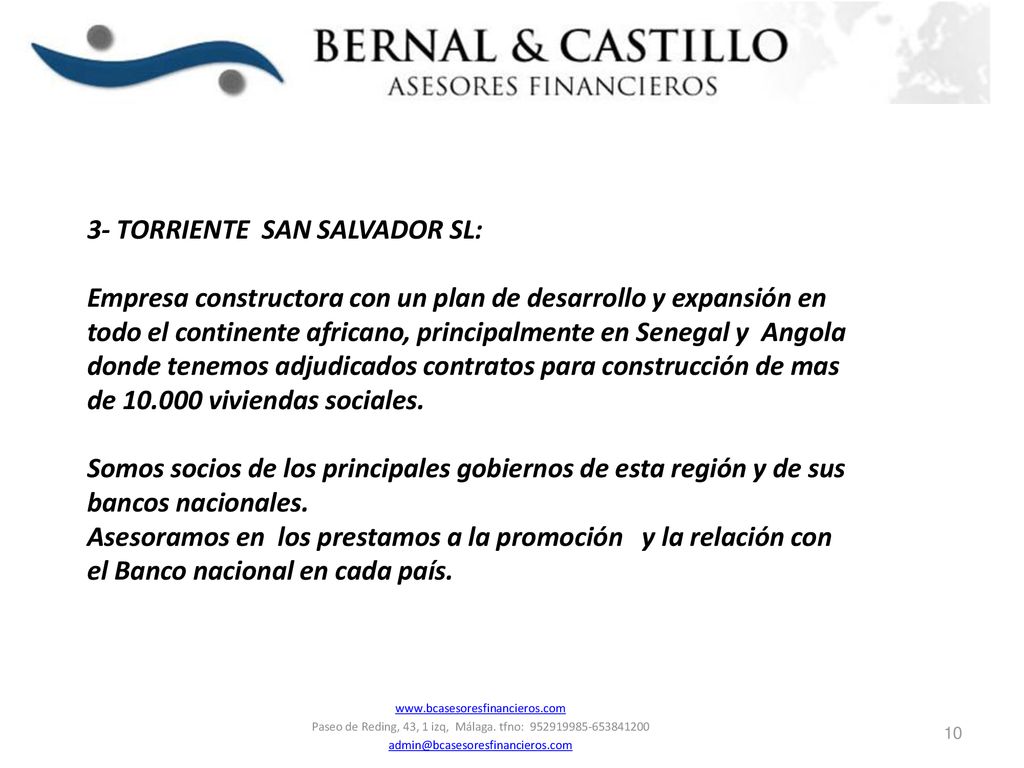 BERNAL & CASTILLO
ASESORES FINANCIEROS

3- TORRIENTE SAN SALVADOR SL:

Empresa constructora con un plan de desarrollo y expansión en todo el continente africano, principalmente en Senegal y Angola donde tenemos adjudicados contratos para construcción de mas de 10.000 viviendas sociales.

Somos socios de los principales gobiernos de esta región y de sus bancos nacionales.
Asesoramos en los prestamos a la promoción y la relación con el Banco nacional en cada país.

www.bcasesoresfinancieros.com
Paseo de Reding, 43, 1 izq, Málaga. tfno: 952919985-653841200
admin@bcasesoresfinancieros.com

10